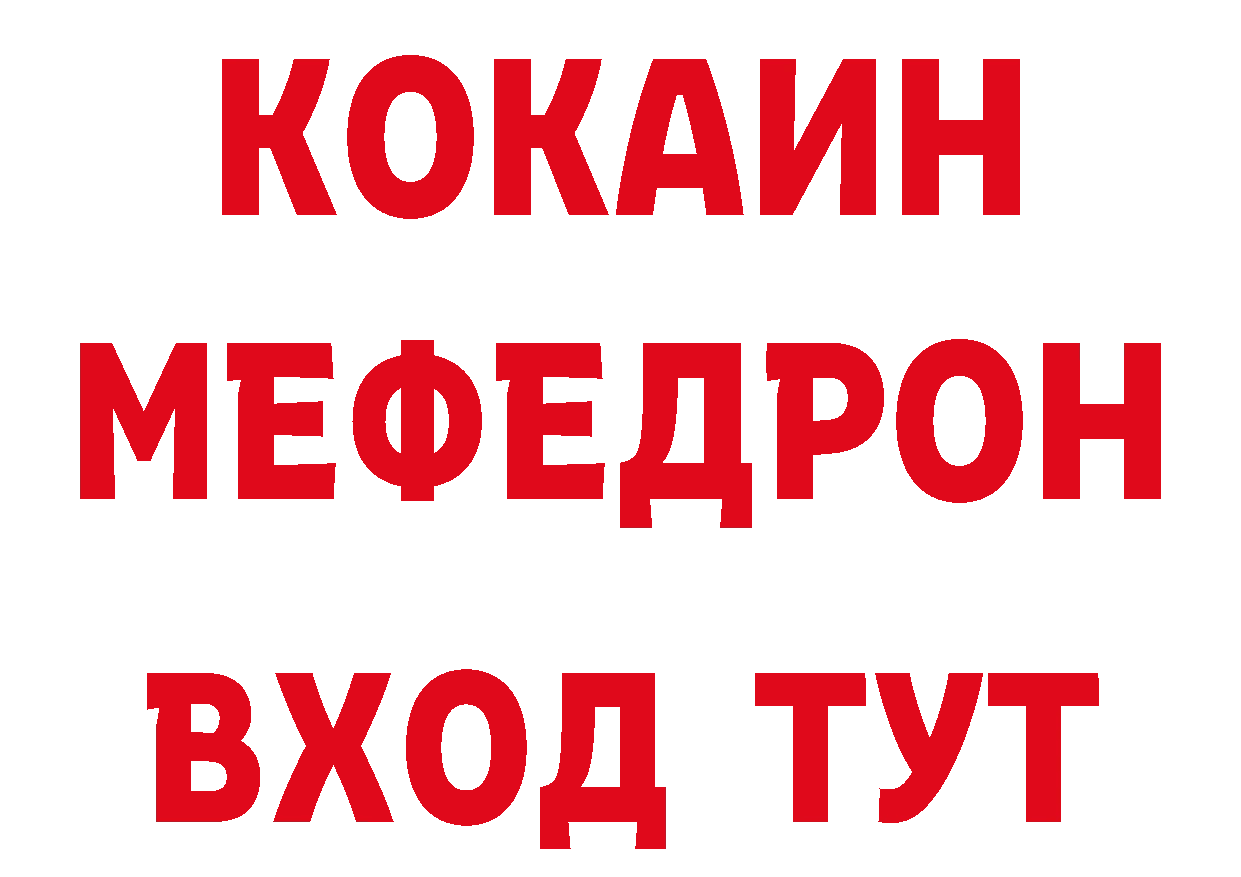 КОКАИН
МЕФЕДРОН
ВХОД ТУТ